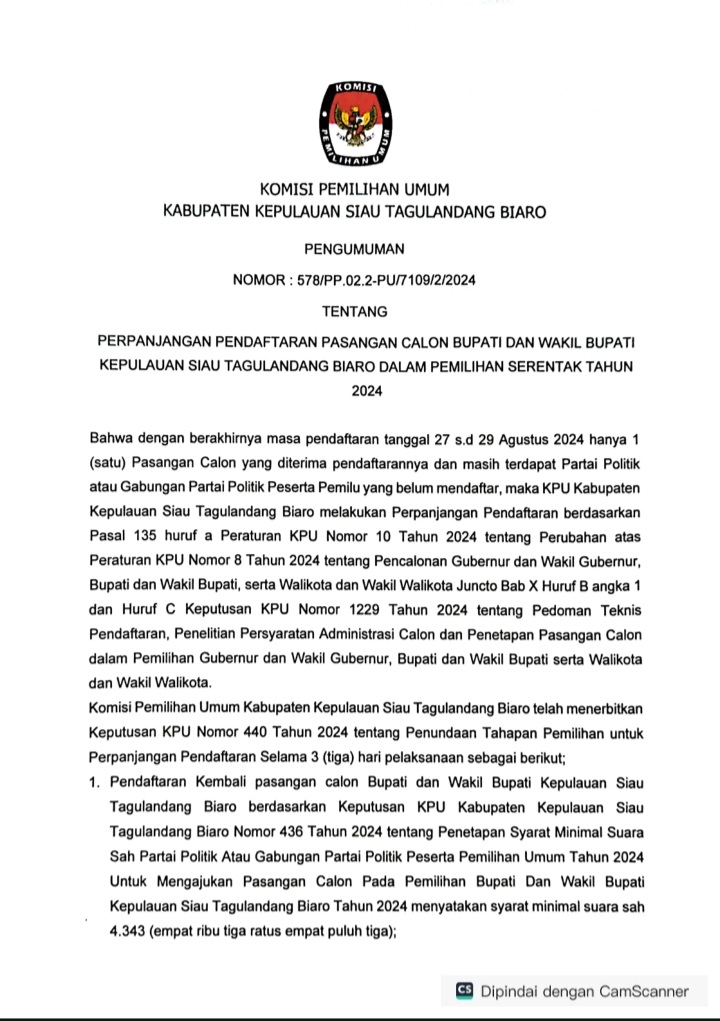 KOMISI
PEMILIHAN UMUM

KOMISI PEMILIHAN UMUM
KABUPATEN KEPULAUAN SIAU TAGULANDANG BIARO

PENGUMUMAN

NOMOR : 578/PP.02.2-PU/7109/2/2024

TENTANG

PERPANJANGAN PENDAFTARAN PASANGAN CALON BUPATI DAN WAKIL BUPATI KEPULAUAN SIAU TAGULANDANG BIARO DALAM PEMILIHAN SERENTAK TAHUN 2024

Bahwa dengan berakhirnya masa pendaftaran tanggal 27 s.d 29 Agustus 2024 hanya 1 (satu) Pasangan Calon yang diterima pendaftarannya dan masih terdapat Partai Politik atau Gabungan Partai Politik Peserta Pemilu yang belum mendaftar, maka KPU Kabupaten Kepulauan Siau Tagulandang Biaro melakukan Perpanjangan Pendaftaran berdasarkan Pasal 135 huruf a Peraturan KPU Nomor 10 Tahun 2024 tentang Perubahan atas Peraturan KPU Nomor 8 Tahun 2024 tentang Pencalonan Gubernur dan Wakil Gubernur, Bupati dan Wakil Bupati, serta Walikota dan Wakil Walikota Juncto Bab X Huruf B angka 1 dan Huruf C Keputusan KPU Nomor 1229 Tahun 2024 tentang Pedoman Teknis Pendaftaran, Penelitian Persyaratan Administrasi Calon dan Penetapan Pasangan Calon dalam Pemilihan Gubernur dan Wakil Gubernur, Bupati dan Wakil Bupati serta Walikota dan Wakil Walikota.

Komisi Pemilihan Umum Kabupaten Kepulauan Siau Tagulandang Biaro telah menerbitkan Keputusan KPU Nomor 440 Tahun 2024 tentang Penundaan Tahapan Pemilihan untuk Perpanjangan Pendaftaran Selama 3 (tiga) hari pelaksanaan sebagai berikut;

1. Pendaftaran Kembali pasangan calon Bupati dan Wakil Bupati Kepulauan Siau Tagulandang Biaro berdasarkan Keputusan KPU Kabupaten Kepulauan Siau Tagulandang Biaro Nomor 436 Tahun 2024 tentang Penetapan Syarat Minimal Suara Sah Partai Politik Atau Gabungan Partai Politik Peserta Pemilihan Umum Tahun 2024 Untuk Mengajukan Pasangan Calon Pada Pemilihan Bupati Dan Wakil Bupati Kepulauan Siau Tagulandang Biaro Tahun 2024 menyatakan syarat minimal suara sah 4.343 (empat ribu tiga ratus empat puluh tiga);

CS Dipindai dengan CamScanner